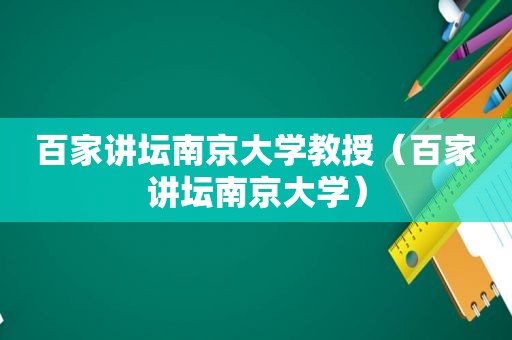 百家讲坛南京大学教授（百家讲坛南京大学）